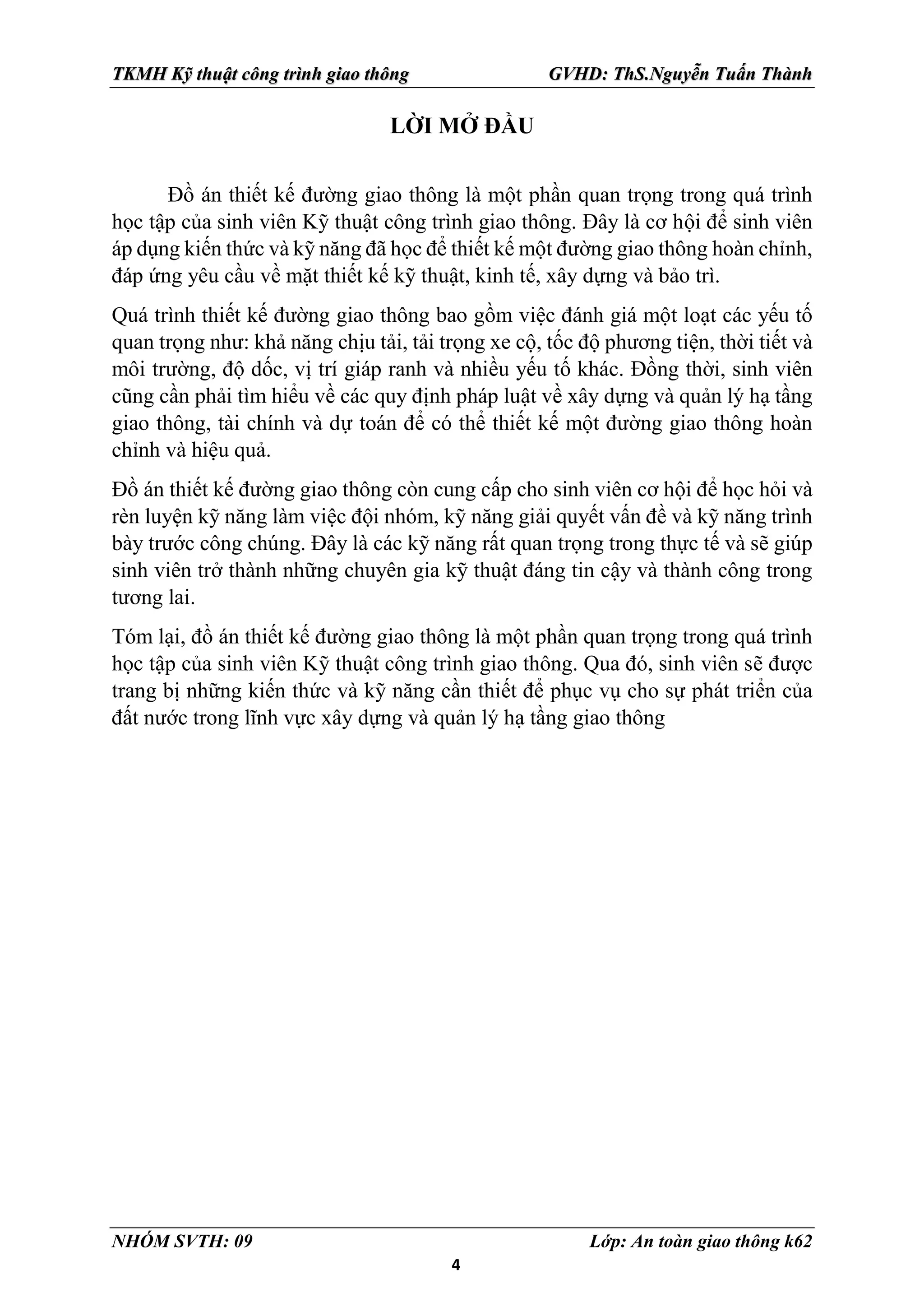 TKMH Kỹ thuật công trình giao thông GVHD: ThS.Nguyễn Tuấn Thành

LỜI MỞ ĐẦU

Đồ án thiết kế đường giao thông là một phần quan trọng trong quá trình học tập của sinh viên Kỹ thuật công trình giao thông. Đây là cơ hội để sinh viên áp dụng kiến thức và kỹ năng đã học để thiết kế một đường giao thông hoàn chỉnh, đáp ứng yêu cầu về mặt thiết kế kỹ thuật, kinh tế, xây dựng và bảo trì.

Quá trình thiết kế đường giao thông bao gồm việc đánh giá một loạt các yếu tố quan trọng như: khả năng chịu tải, tải trọng xe cộ, tốc độ phương tiện, thời tiết và môi trường, độ dốc, vị trí giáp ranh và nhiều yếu tố khác. Đồng thời, sinh viên cũng cần phải tìm hiểu về các quy định pháp luật về xây dựng và quản lý hạ tầng giao thông, tài chính và dự toán để có thể thiết kế một đường giao thông hoàn chỉnh và hiệu quả.

Đồ án thiết kế đường giao thông còn cung cấp cho sinh viên cơ hội để học hỏi và rèn luyện kỹ năng làm việc đội nhóm, kỹ năng giải quyết vấn đề và kỹ năng trình bày trước công chúng. Đây là các kỹ năng rất quan trọng trong thực tế và sẽ giúp sinh viên trở thành những chuyên gia kỹ thuật đáng tin cậy và thành công trong tương lai.

Tóm lại, đồ án thiết kế đường giao thông là một phần quan trọng trong quá trình học tập của sinh viên Kỹ thuật công trình giao thông. Qua đó, sinh viên sẽ được trang bị những kiến thức và kỹ năng cần thiết để phục vụ cho sự phát triển của đất nước trong lĩnh vực xây dựng và quản lý hạ tầng giao thông

NHÓM SVTH: 09 Lớp: An toàn giao thông k62

4